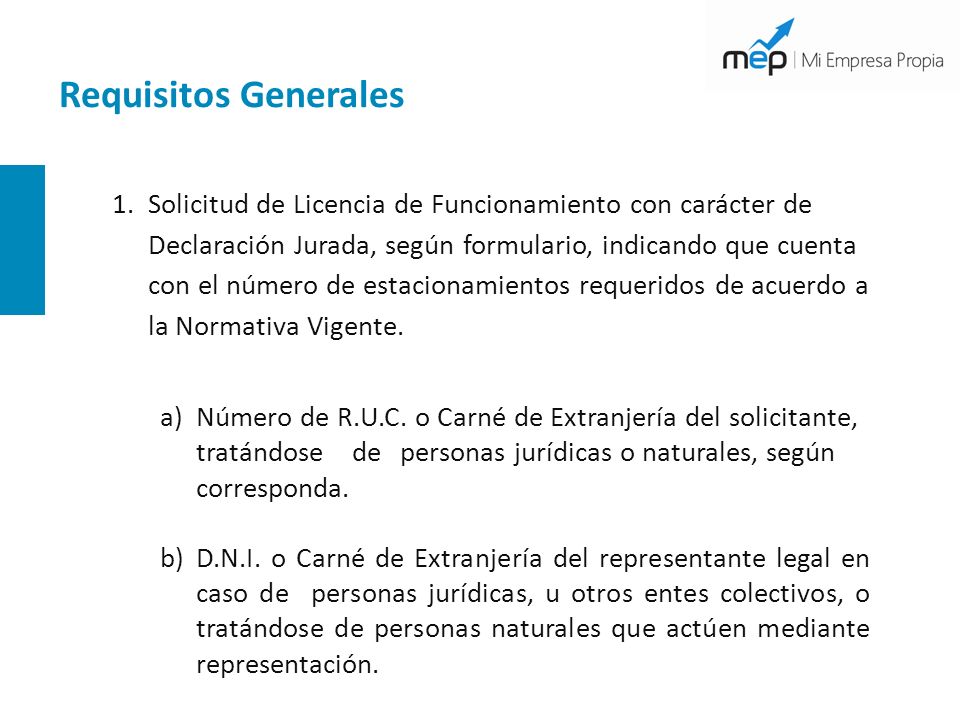 mep | Mi Empresa Propia

Requisitos Generales

1. Solicitud de Licencia de Funcionamiento con carácter de Declaración Jurada, según formulario, indicando que cuenta con el número de estacionamientos requeridos de acuerdo a la Normativa Vigente.

a) Número de R.U.C. o Carné de Extranjería del solicitante, tratándose de personas jurídicas o naturales, según corresponda.

b) D.N.I. o Carné de Extranjería del representante legal en caso de personas jurídicas, u otros entes colectivos, o tratándose de personas naturales que actúen mediante representación.